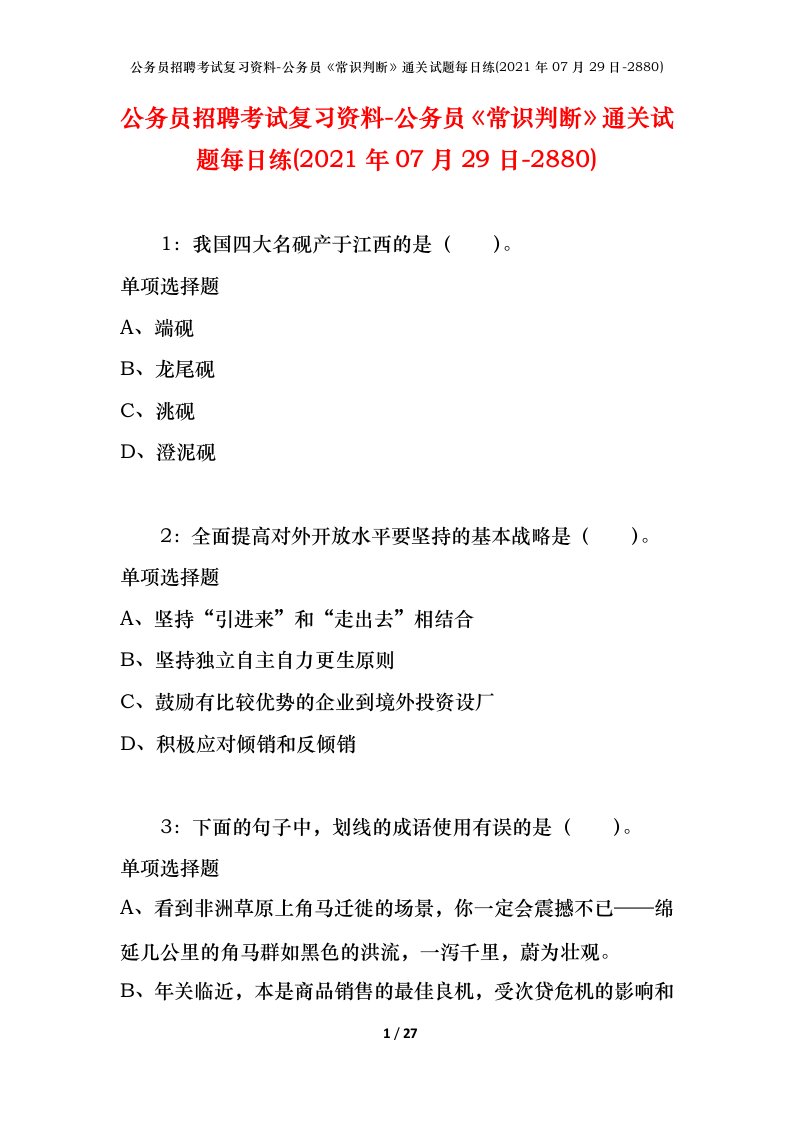 公务员招聘考试复习资料-公务员《常识判断》通关试题每日练(2021 年 07 月 29 日-2880)

公务员招聘考试复习资料-公务员《常识判断》通关试题每日练(2021 年 07 月 29 日-2880)

1：我国四大名砚产于江西的是（　　）。

单项选择题

A、端砚

B、龙尾砚

C、洮砚

D、澄泥砚

2：全面提高对外开放水平要坚持的基本战略是（　　）。

单项选择题

A、坚持“引进来”和“走出去”相结合

B、坚持独立自主自力更生原则

C、鼓励有比较优势的企业到境外投资设厂

D、积极应对倾销和反倾销

3：下面的句子中，划线的成语使用有误的是（　　）。

单项选择题

A、看到非洲草原上角马迁徙的场景，你一定会震撼不已——绵延几公里的角马群如黑色的洪流，一泻千里，蔚为壮观。

B、年关临近，本是商品销售的最佳良机，受次贷危机的影响和

1 / 27